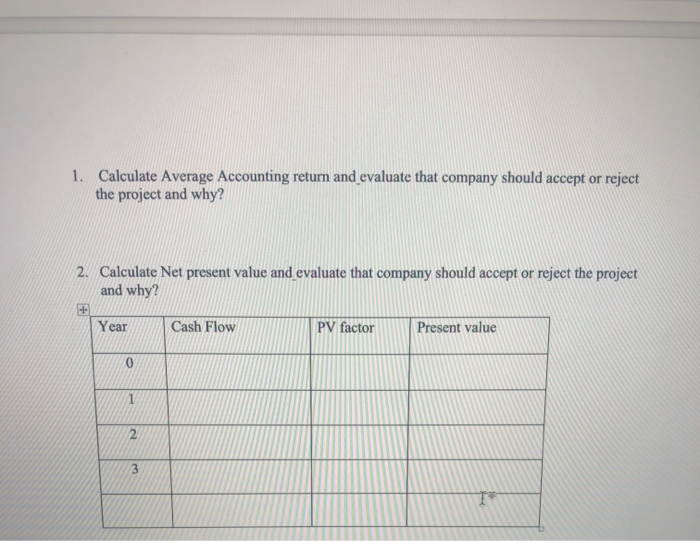 1. Calculate Average Accounting return and evaluate that company should accept or reject the project and why?

2. Calculate Net present value and evaluate that company should accept or reject the project and why?

| Year | Cash Flow | PV factor | Present value |
|---|---|---|---|
| 0 | | | |
| 1 | | | |
| 2 | | | |
| 3 | | | |
| | | | |